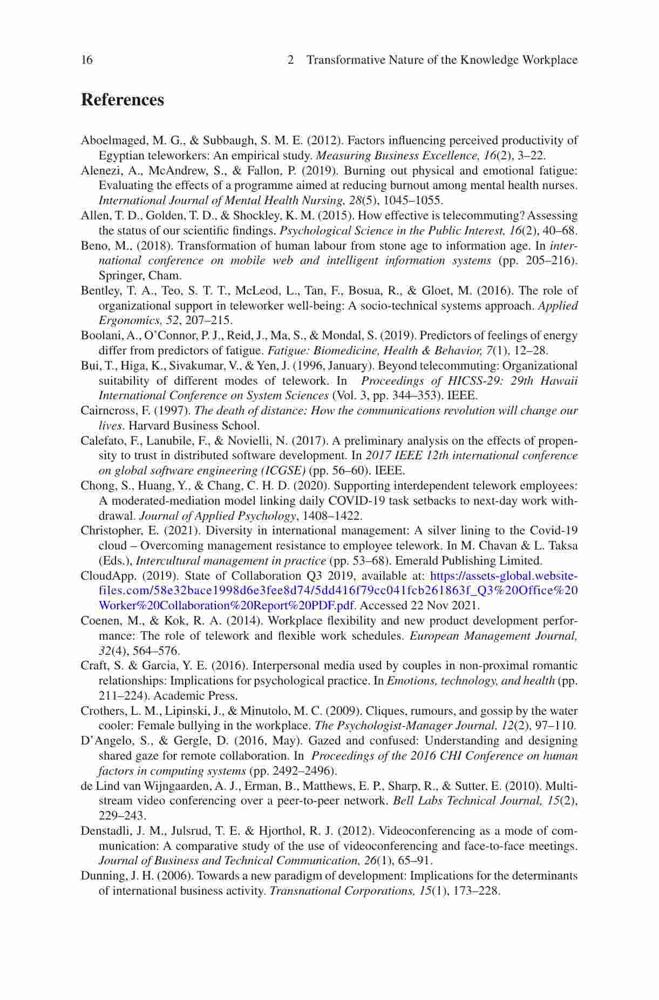 16 2 Transformative Nature of the Knowledge Workplace

References

Aboelmaged, M. G., & Subbaugh, S. M. E. (2012). Factors influencing perceived productivity of Egyptian teleworkers: An empirical study. Measuring Business Excellence, 16(2), 3–22.

Alenezi, A., McAndrew, S., & Fallon, P. (2019). Burning out physical and emotional fatigue: Evaluating the effects of a programme aimed at reducing burnout among mental health nurses. International Journal of Mental Health Nursing, 28(5), 1045–1055.

Allen, T. D., Golden, T. D., & Shockley, K. M. (2015). How effective is telecommuting? Assessing the status of our scientific findings. Psychological Science in the Public Interest, 16(2), 40–68.

Beno, M., (2018). Transformation of human labour from stone age to information age. In international conference on mobile web and intelligent information systems (pp. 205–216). Springer, Cham.

Bentley, T. A., Teo, S. T. T., McLeod, L., Tan, F., Bosua, R., & Gloet, M. (2016). The role of organizational support in teleworker well-being: A socio-technical systems approach. Applied Ergonomics, 52, 207–215.

Boolani, A., O'Connor, P. J., Reid, J., Ma, S., & Mondal, S. (2019). Predictors of feelings of energy differ from predictors of fatigue. Fatigue: Biomedicine, Health & Behavior, 7(1), 12–28.

Bui, T., Higa, K., Sivakumar, V., & Yen, J. (1996, January). Beyond telecommuting: Organizational suitability of different modes of telework. In Proceedings of HICSS-29: 29th Hawaii International Conference on System Sciences (Vol. 3, pp. 344–353). IEEE.

Cairncross, F. (1997). The death of distance: How the communications revolution will change our lives. Harvard Business School.

Calefato, F., Lanubile, F., & Novielli, N. (2017). A preliminary analysis on the effects of propensity to trust in distributed software development. In 2017 IEEE 12th international conference on global software engineering (ICGSE) (pp. 56–60). IEEE.

Chong, S., Huang, Y., & Chang, C. H. D. (2020). Supporting interdependent telework employees: A moderated-mediation model linking daily COVID-19 task setbacks to next-day work withdrawal. Journal of Applied Psychology, 1408–1422.

Christopher, E. (2021). Diversity in international management: A silver lining to the Covid-19 cloud – Overcoming management resistance to employee telework. In M. Chavan & L. Taksa (Eds.), Intercultural management in practice (pp. 53–68). Emerald Publishing Limited.

CloudApp. (2019). State of Collaboration Q3 2019, available at: https://assets-global.website-files.com/58e32bace1998d6e3fee8d74/5dd416f79cc041fcb261863f_Q3%20Office%20Worker%20Collaboration%20Report%20PDF.pdf. Accessed 22 Nov 2021.

Coenen, M., & Kok, R. A. (2014). Workplace flexibility and new product development performance: The role of telework and flexible work schedules. European Management Journal, 32(4), 564–576.

Craft, S. & Garcia, Y. E. (2016). Interpersonal media used by couples in non-proximal romantic relationships: Implications for psychological practice. In Emotions, technology, and health (pp. 211–224). Academic Press.

Crothers, L. M., Lipinski, J., & Minutolo, M. C. (2009). Cliques, rumours, and gossip by the water cooler: Female bullying in the workplace. The Psychologist-Manager Journal, 12(2), 97–110.

D'Angelo, S., & Gergle, D. (2016, May). Gazed and confused: Understanding and designing shared gaze for remote collaboration. In Proceedings of the 2016 CHI Conference on human factors in computing systems (pp. 2492–2496).

de Lind van Wijngaarden, A. J., Erman, B., Matthews, E. P., Sharp, R., & Sutter, E. (2010). Multi-stream video conferencing over a peer-to-peer network. Bell Labs Technical Journal, 15(2), 229–243.

Denstadli, J. M., Julsrud, T. E. & Hjorthol, R. J. (2012). Videoconferencing as a mode of communication: A comparative study of the use of videoconferencing and face-to-face meetings. Journal of Business and Technical Communication, 26(1), 65–91.

Dunning, J. H. (2006). Towards a new paradigm of development: Implications for the determinants of international business activity. Transnational Corporations, 15(1), 173–228.